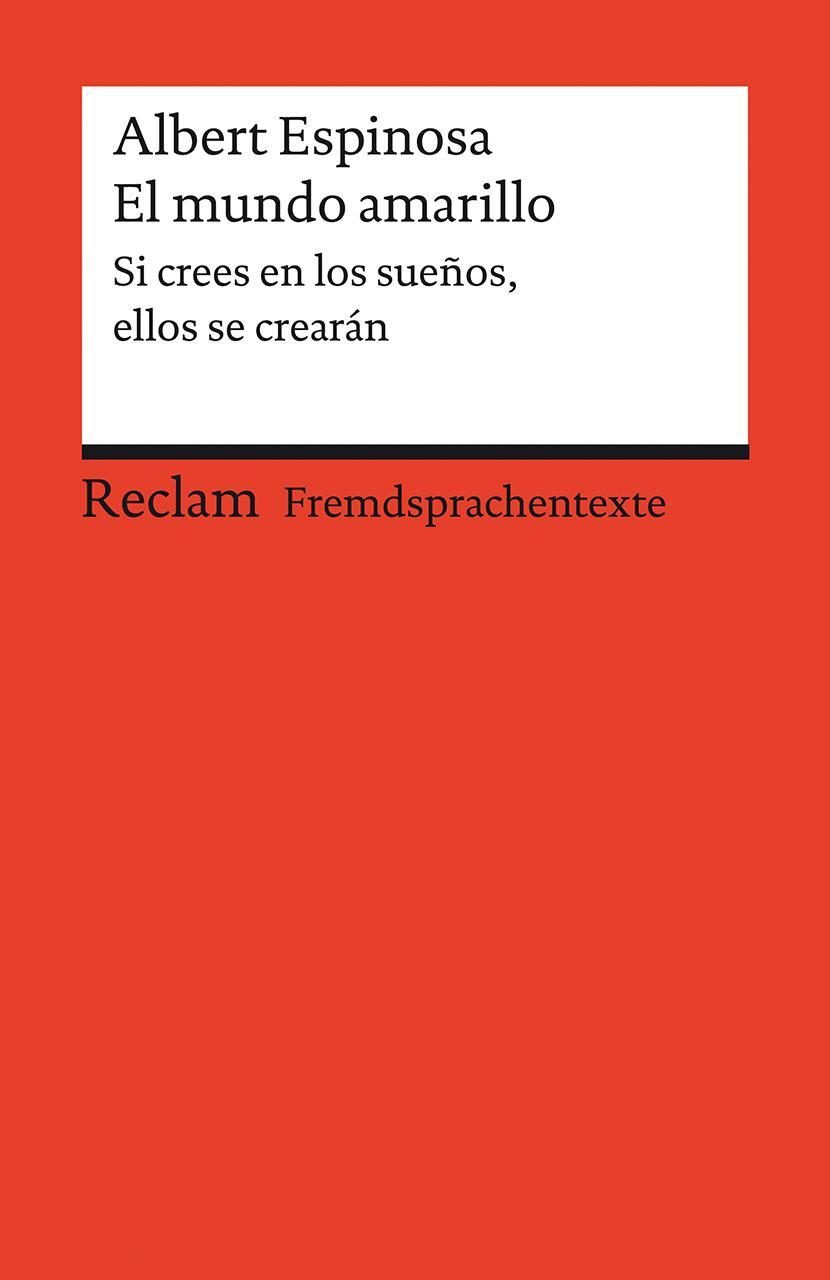 Albert Espinosa
El mundo amarillo

Si crees en los sueños, ellos se crearán

Reclam Fremdsprachentexte